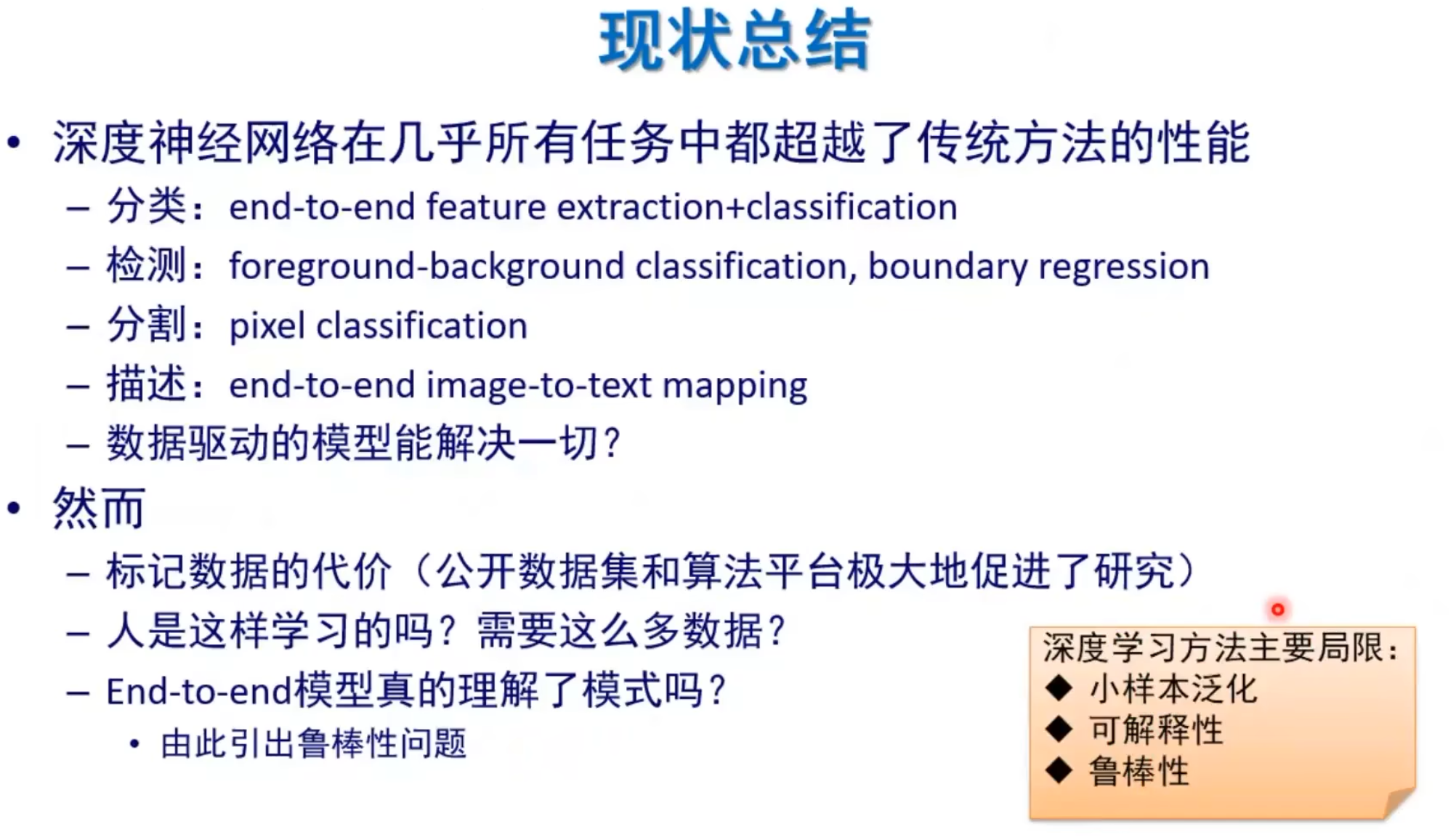 现状总结

• 深度神经网络在几乎所有任务中都超越了传统方法的性能
– 分类：end-to-end feature extraction+classification
– 检测：foreground-background classification, boundary regression
– 分割：pixel classification
– 描述：end-to-end image-to-text mapping
– 数据驱动的模型能解决一切？

• 然而
– 标记数据的代价（公开数据集和算法平台极大地促进了研究）
– 人是这样学习的吗？需要这么多数据？
– End-to-end模型真的理解了模式吗？
• 由此引出鲁棒性问题

深度学习方法主要局限：
◆ 小样本泛化
◆ 可解释性
◆ 鲁棒性